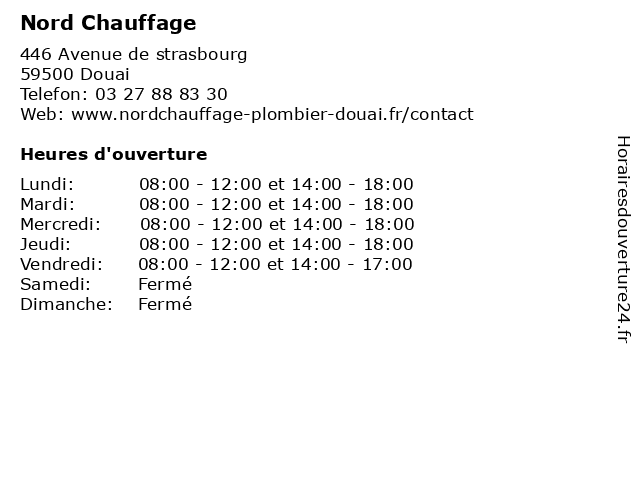 Nord Chauffage

446 Avenue de strasbourg
59500 Douai
Telefon: 03 27 88 83 30
Web: www.nordchauffage-plombier-douai.fr/contact

Heures d'ouverture

| | |
|---|---|
| Lundi: | 08:00 - 12:00 et 14:00 - 18:00 |
| Mardi: | 08:00 - 12:00 et 14:00 - 18:00 |
| Mercredi: | 08:00 - 12:00 et 14:00 - 18:00 |
| Jeudi: | 08:00 - 12:00 et 14:00 - 18:00 |
| Vendredi: | 08:00 - 12:00 et 14:00 - 17:00 |
| Samedi: | Fermé |
| Dimanche: | Fermé |

Horairesdouverture24.fr